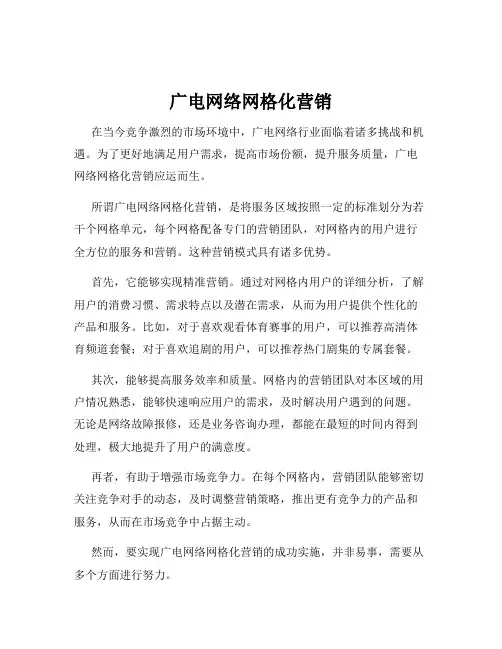 广电网络网格化营销

在当今竞争激烈的市场环境中，广电网络行业面临着诸多挑战和机遇。为了更好地满足用户需求，提高市场份额，提升服务质量，广电网络网格化营销应运而生。

所谓广电网络网格化营销，是将服务区域按照一定的标准划分为若干个网格单元，每个网格配备专门的营销团队，对网格内的用户进行全方位的服务和营销。这种营销模式具有诸多优势。

首先，它能够实现精准营销。通过对网格内用户的详细分析，了解用户的消费习惯、需求特点以及潜在需求，从而为用户提供个性化的产品和服务。比如，对于喜欢观看体育赛事的用户，可以推荐高清体育频道套餐；对于喜欢追剧的用户，可以推荐热门剧集的专属套餐。

其次，能够提高服务效率和质量。网格内的营销团队对本区域的用户情况熟悉，能够快速响应用户的需求，及时解决用户遇到的问题。无论是网络故障报修，还是业务咨询办理，都能在最短的时间内得到处理，极大地提升了用户的满意度。

再者，有助于增强市场竞争力。在每个网格内，营销团队能够密切关注竞争对手的动态，及时调整营销策略，推出更有竞争力的产品和服务，从而在市场竞争中占据主动。

然而，要实现广电网络网格化营销的成功实施，并非易事，需要从多个方面进行努力。